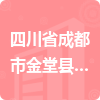 四川省成都市金堂县...